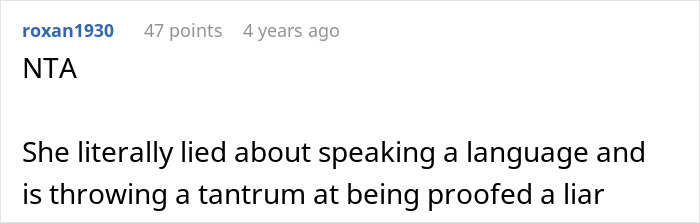 roxan1930 47 points 4 years ago

NTA

She literally lied about speaking a language and is throwing a tantrum at being proofed a liar